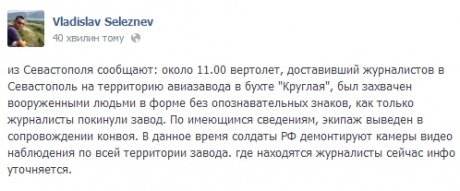 Vladislav Seleznev
40 хвилин тому

из Севастополя сообщают: около 11.00 вертолет, доставивший журналистов в Севастополь на территорию авиазавода в бухте "Круглая", был захвачен вооруженными людьми в форме без опознавательных знаков, как только журналисты покинули завод. По имеющимся сведениям, экипаж выведен в сопровождении конвоя. В данное время солдаты РФ демонтируют камеры видео наблюдения по всей территории завода. где находятся журналисты сейчас инфо уточняется.